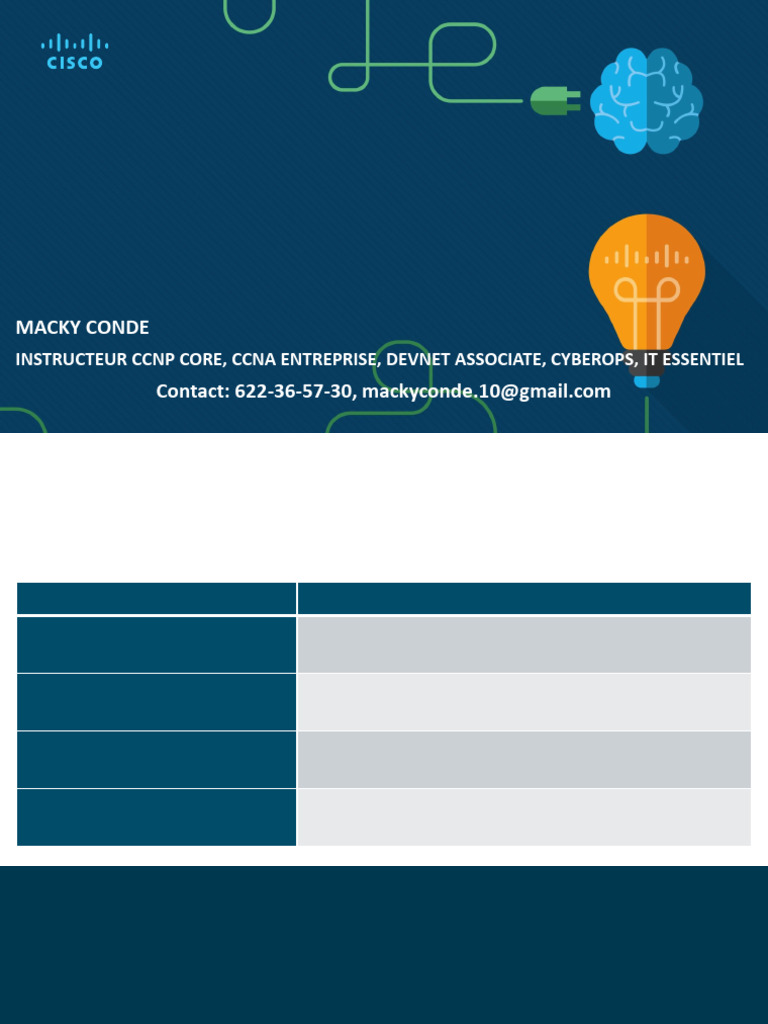 CISCO

MACKY CONDE

INSTRUCTEUR CCNP CORE, CCNA ENTREPRISE, DEVNET ASSOCIATE, CYBEROPS, IT ESSENTIEL

Contact: 622-36-57-30, mackyconde.10@gmail.com